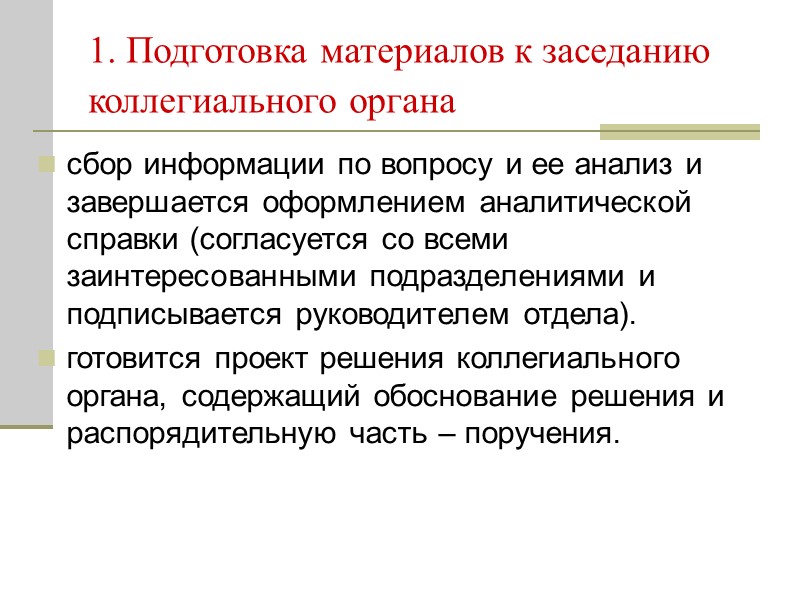 1. Подготовка материалов к заседанию коллегиального органа

сбор информации по вопросу и ее анализ и завершается оформлением аналитической справки (согласуется со всеми заинтересованными подразделениями и подписывается руководителем отдела).

готовится проект решения коллегиального органа, содержащий обоснование решения и распорядительную часть – поручения.